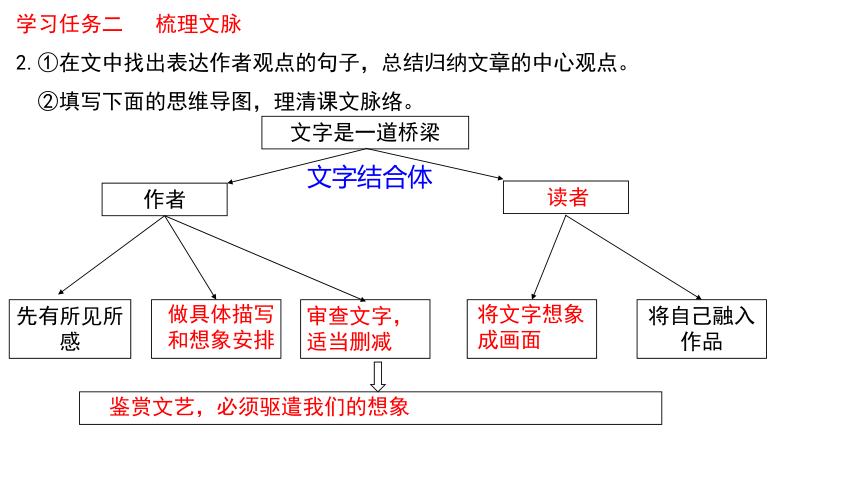 学习任务二　梳理文脉

2. ①在文中找出表达作者观点的句子，总结归纳文章的中心观点。

②填写下面的思维导图，理清课文脉络。

文字是一道桥梁

文字结合体

作者

读者

先有所见所感

做具体描写和想象安排

审查文字，适当删减

将文字想象成画面

将自己融入作品

鉴赏文艺，必须驱遣我们的想象